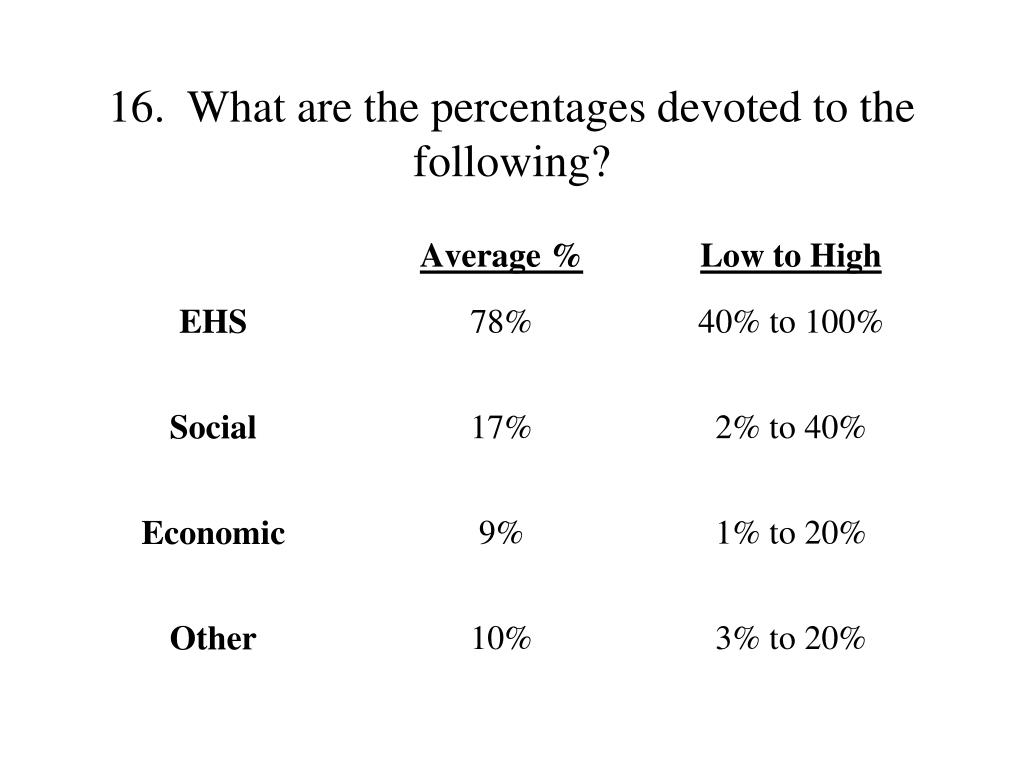 16. What are the percentages devoted to the following?

| | Average % | Low to High |
|---|---|---|
| EHS | 78% | 40% to 100% |
| Social | 17% | 2% to 40% |
| Economic | 9% | 1% to 20% |
| Other | 10% | 3% to 20% |